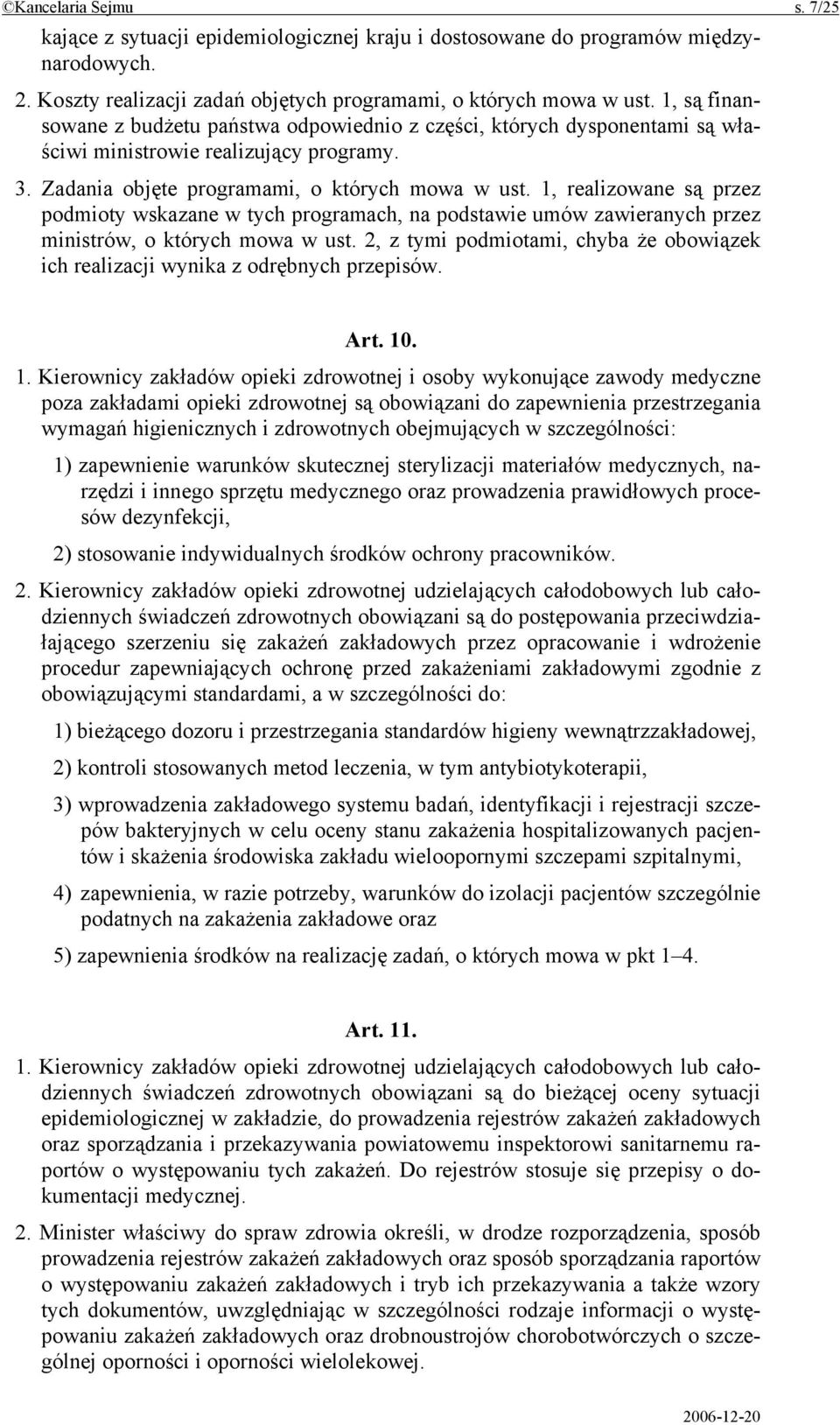 ©Kancelaria Sejmu s. 7/25

kające z sytuacji epidemiologicznej kraju i dostosowane do programów międzynarodowych.

2. Koszty realizacji zadań objętych programami, o których mowa w ust. 1, są finansowane z budżetu państwa odpowiednio z części, których dysponentami są właściwi ministrowie realizujący programy.

3. Zadania objęte programami, o których mowa w ust. 1, realizowane są przez podmioty wskazane w tych programach, na podstawie umów zawieranych przez ministrów, o których mowa w ust. 2, z tymi podmiotami, chyba że obowiązek ich realizacji wynika z odrębnych przepisów.

Art. 10.

1. Kierownicy zakładów opieki zdrowotnej i osoby wykonujące zawody medyczne poza zakładami opieki zdrowotnej są obowiązani do zapewnienia przestrzegania wymagań higienicznych i zdrowotnych obejmujących w szczególności:

1) zapewnienie warunków skutecznej sterylizacji materiałów medycznych, narzędzi i innego sprzętu medycznego oraz prowadzenia prawidłowych procesów dezynfekcji,

2) stosowanie indywidualnych środków ochrony pracowników.

2. Kierownicy zakładów opieki zdrowotnej udzielających całodobowych lub całodziennych świadczeń zdrowotnych obowiązani są do postępowania przeciwdziałającego szerzeniu się zakażeń zakładowych przez opracowanie i wdrożenie procedur zapewniających ochronę przed zakażeniami zakładowymi zgodnie z obowiązującymi standardami, a w szczególności do:

1) bieżącego dozoru i przestrzegania standardów higieny wewnątrzzakładowej,

2) kontroli stosowanych metod leczenia, w tym antybiotykoterapii,

3) wprowadzenia zakładowego systemu badań, identyfikacji i rejestracji szczepów bakteryjnych w celu oceny stanu zakażenia hospitalizowanych pacjentów i skażenia środowiska zakładu wieloopornymi szczepami szpitalnymi,

4) zapewnienia, w razie potrzeby, warunków do izolacji pacjentów szczególnie podatnych na zakażenia zakładowe oraz

5) zapewnienia środków na realizację zadań, o których mowa w pkt 1–4.

Art. 11.

1. Kierownicy zakładów opieki zdrowotnej udzielających całodobowych lub całodziennych świadczeń zdrowotnych obowiązani są do bieżącej oceny sytuacji epidemiologicznej w zakładzie, do prowadzenia rejestrów zakażeń zakładowych oraz sporządzania i przekazywania powiatowemu inspektorowi sanitarnemu raportów o występowaniu tych zakażeń. Do rejestrów stosuje się przepisy o dokumentacji medycznej.

2. Minister właściwy do spraw zdrowia określi, w drodze rozporządzenia, sposób prowadzenia rejestrów zakażeń zakładowych oraz sposób sporządzania raportów o występowaniu zakażeń zakładowych i tryb ich przekazywania a także wzory tych dokumentów, uwzględniając w szczególności rodzaje informacji o występowaniu zakażeń zakładowych oraz drobnoustrojów chorobotwórczych o szczególnej oporności i oporności wielolekowej.

2006-12-20